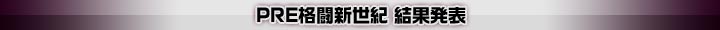 PRE格闘新世紀 結果発表